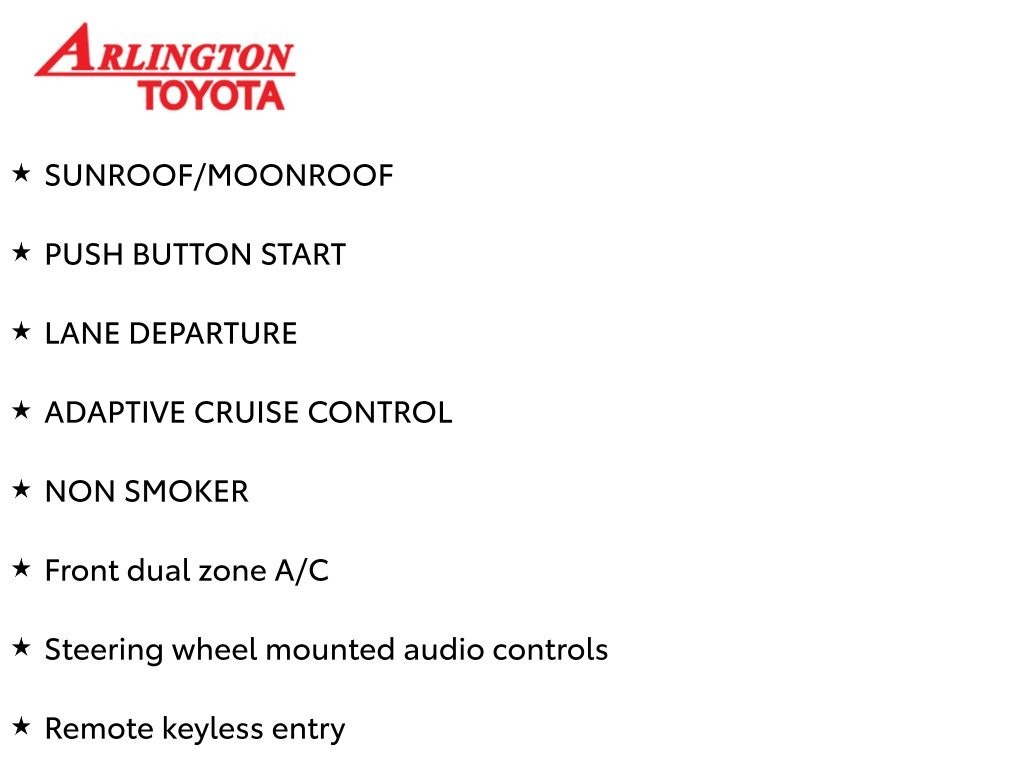 ARLINGTON
TOYOTA

★ SUNROOF/MOONROOF

★ PUSH BUTTON START

★ LANE DEPARTURE

★ ADAPTIVE CRUISE CONTROL

★ NON SMOKER

★ Front dual zone A/C

★ Steering wheel mounted audio controls

★ Remote keyless entry